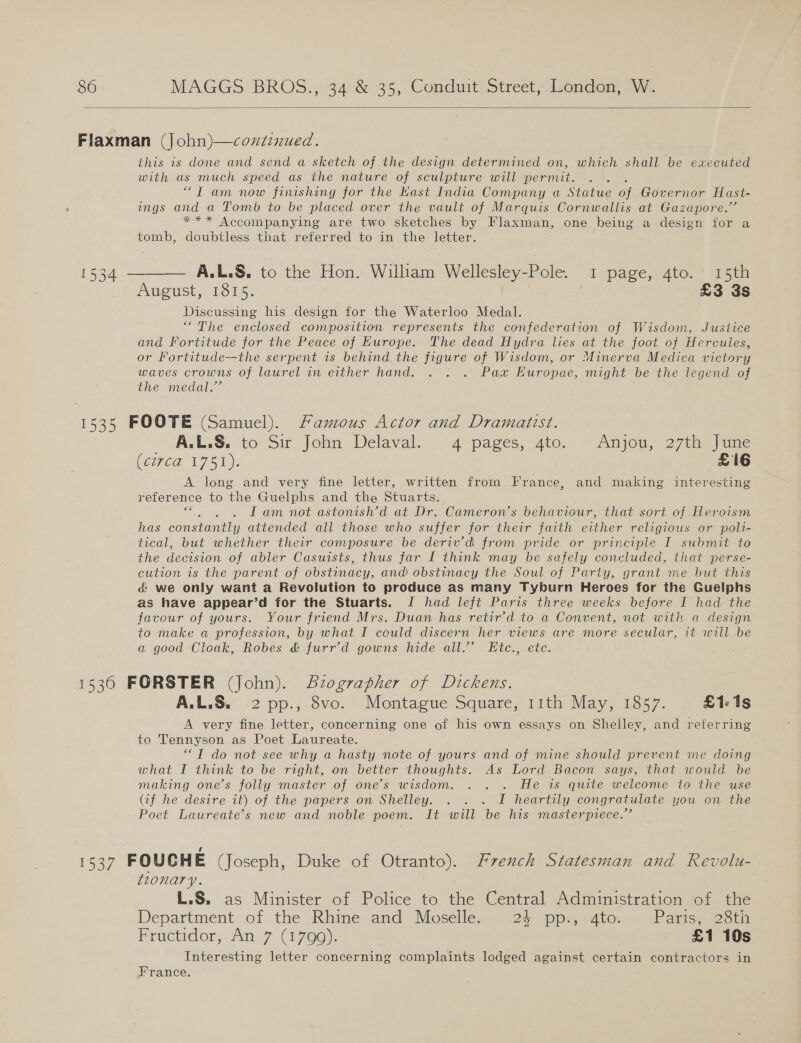 86 MAGGS BROS., 34 & 35, Conduit Street, London, W.

Flaxman (John)—continued.

this is done and send a sketch of the design determined on, which shall be executed with as much speed as the nature of sculpture will permit. . . .

"I am now finishing for the East India Company a Statue of Governor Hastings and a Tomb to be placed over the vault of Marquis Cornwallis at Gazapore."

*** Accompanying are two sketches by Flaxman, one being a design for a tomb, doubtless that referred to in the letter.

1534 ——— A.L.S. to the Hon. William Wellesley-Pole. 1 page, 4to. 15th August, 1815. £3 3s

Discussing his design for the Waterloo Medal.

"The enclosed composition represents the confederation of Wisdom, Justice and Fortitude for the Peace of Europe. The dead Hydra lies at the foot of Hercules, or Fortitude—the serpent is behind the figure of Wisdom, or Minerva Medica victory waves crowns of laurel in either hand. . . . Pax Europae, might be the legend of the medal."

1535 FOOTE (Samuel). Famous Actor and Dramatist.

A.L.S. to Sir John Delaval. 4 pages, 4to. Anjou, 27th June (circa 1751). £16

A long and very fine letter, written from France, and making interesting reference to the Guelphs and the Stuarts.

". . . I am not astonish'd at Dr. Cameron's behaviour, that sort of Heroism has constantly attended all those who suffer for their faith either religious or political, but whether their composure be deriv'd from pride or principle I submit to the decision of abler Casuists, thus far I think may be safely concluded, that persecution is the parent of obstinacy, and obstinacy the Soul of Party, grant me but this & we only want a Revolution to produce as many Tyburn Heroes for the Guelphs as have appear'd for the Stuarts. I had left Paris three weeks before I had the favour of yours. Your friend Mrs. Duan has retir'd to a Convent, not with a design to make a profession, by what I could discern her views are more secular, it will be a good Cloak, Robes & furr'd gowns hide all." Etc., etc.

1536 FORSTER (John). Biographer of Dickens.

A.L.S. 2 pp., 8vo. Montague Square, 11th May, 1857. £1 1s

A very fine letter, concerning one of his own essays on Shelley, and referring to Tennyson as Poet Laureate.

"I do not see why a hasty note of yours and of mine should prevent me doing what I think to be right, on better thoughts. As Lord Bacon says, that would be making one's folly master of one's wisdom. . . . He is quite welcome to the use (if he desire it) of the papers on Shelley. . . . I heartily congratulate you on the Poet Laureate's new and noble poem. It will be his masterpiece."

1537 FOUCHÉ (Joseph, Duke of Otranto). French Statesman and Revolutionary.

L.S. as Minister of Police to the Central Administration of the Department of the Rhine and Moselle. 2½ pp., 4to. Paris, 28th Fructidor, An 7 (1799). £1 10s

Interesting letter concerning complaints lodged against certain contractors in France.